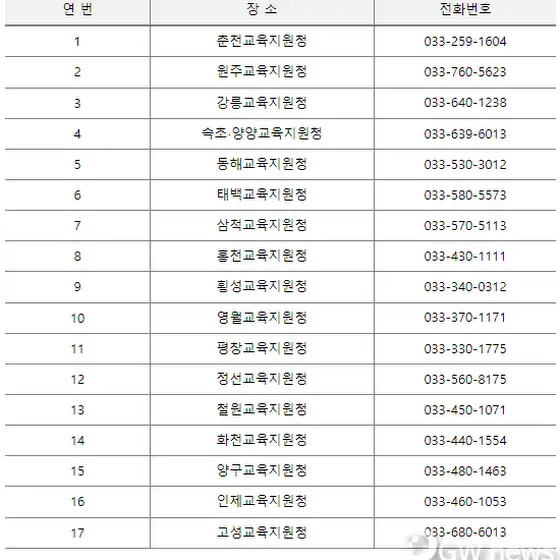 | 연 번 | 장 소 | 전화번호 |
|---|---|---|
| 1 | 춘천교육지원청 | 033-259-1604 |
| 2 | 원주교육지원청 | 033-760-5623 |
| 3 | 강릉교육지원청 | 033-640-1238 |
| 4 | 속초·양양교육지원청 | 033-639-6013 |
| 5 | 동해교육지원청 | 033-530-3012 |
| 6 | 태백교육지원청 | 033-580-5573 |
| 7 | 삼척교육지원청 | 033-570-5113 |
| 8 | 홍천교육지원청 | 033-430-1111 |
| 9 | 횡성교육지원청 | 033-340-0312 |
| 10 | 영월교육지원청 | 033-370-1171 |
| 11 | 평창교육지원청 | 033-330-1775 |
| 12 | 정선교육지원청 | 033-560-8175 |
| 13 | 철원교육지원청 | 033-450-1071 |
| 14 | 화천교육지원청 | 033-440-1554 |
| 15 | 양구교육지원청 | 033-480-1463 |
| 16 | 인제교육지원청 | 033-460-1053 |
| 17 | 고성교육지원청 | 033-680-6013 |

GW news